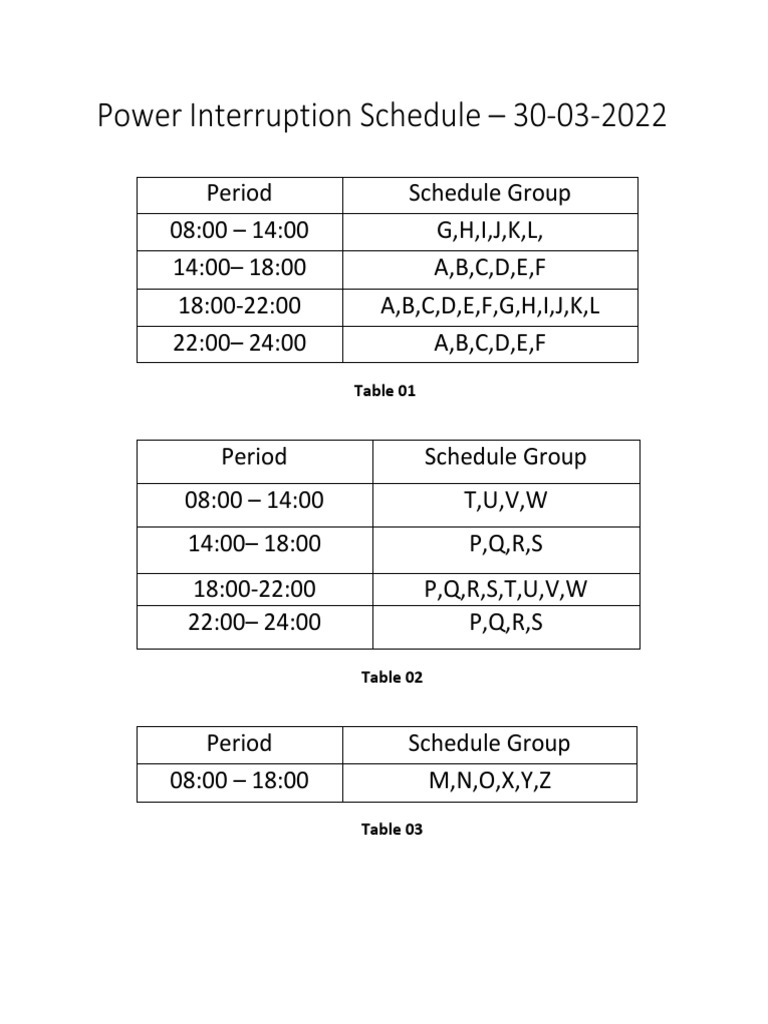 Power Interruption Schedule – 30-03-2022

| Period | Schedule Group |
|---|---|
| 08:00 – 14:00 | G,H,I,J,K,L, |
| 14:00– 18:00 | A,B,C,D,E,F |
| 18:00-22:00 | A,B,C,D,E,F,G,H,I,J,K,L |
| 22:00– 24:00 | A,B,C,D,E,F |

Table 01

| Period | Schedule Group |
|---|---|
| 08:00 – 14:00 | T,U,V,W |
| 14:00– 18:00 | P,Q,R,S |
| 18:00-22:00 | P,Q,R,S,T,U,V,W |
| 22:00– 24:00 | P,Q,R,S |

Table 02

| Period | Schedule Group |
|---|---|
| 08:00 – 18:00 | M,N,O,X,Y,Z |

Table 03